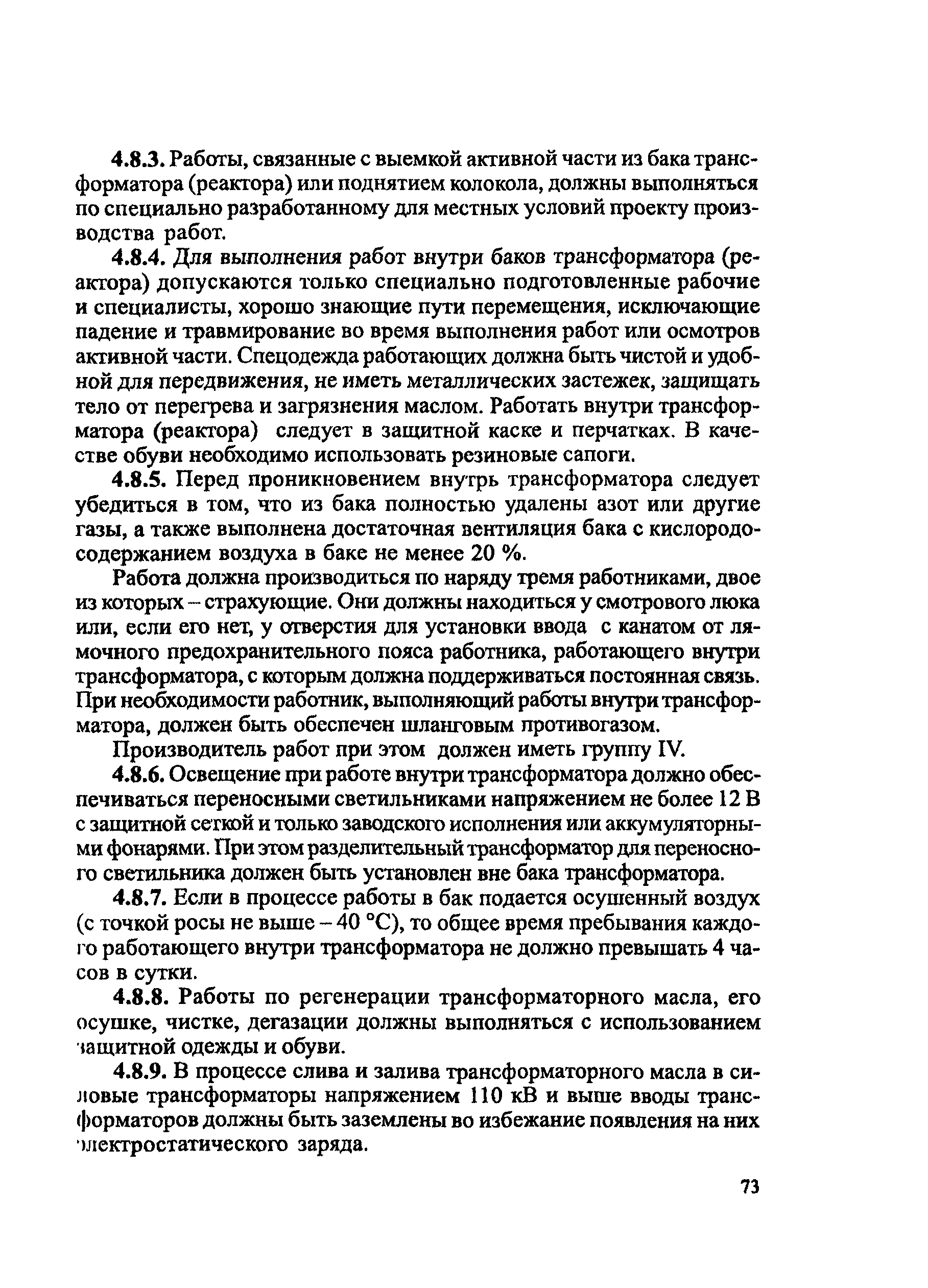 4.8.3. Работы, связанные с выемкой активной части из бака трансформатора (реактора) или поднятием колокола, должны выполняться по специально разработанному для местных условий проекту производства работ.

4.8.4. Для выполнения работ внутри баков трансформатора (реактора) допускаются только специально подготовленные рабочие и специалисты, хорошо знающие пути перемещения, исключающие падение и травмирование во время выполнения работ или осмотров активной части. Спецодежда работающих должна быть чистой и удобной для передвижения, не иметь металлических застежек, защищать тело от перегрева и загрязнения маслом. Работать внутри трансформатора (реактора) следует в защитной каске и перчатках. В качестве обуви необходимо использовать резиновые сапоги.

4.8.5. Перед проникновением внутрь трансформатора следует убедиться в том, что из бака полностью удалены азот или другие газы, а также выполнена достаточная вентиляция бака с кислородосодержанием воздуха в баке не менее 20 %.

Работа должна производиться по наряду тремя работниками, двое из которых – страхующие. Они должны находиться у смотрового люка или, если его нет, у отверстия для установки ввода с канатом от лямочного предохранительного пояса работника, работающего внутри трансформатора, с которым должна поддерживаться постоянная связь. При необходимости работник, выполняющий работы внутри трансформатора, должен быть обеспечен шланговым противогазом.

Производитель работ при этом должен иметь группу IV.

4.8.6. Освещение при работе внутри трансформатора должно обеспечиваться переносными светильниками напряжением не более 12 В с защитной сеткой и только заводского исполнения или аккумуляторными фонарями. При этом разделительный трансформатор для переносного светильника должен быть установлен вне бака трансформатора.

4.8.7. Если в процессе работы в бак подается осушенный воздух (с точкой росы не выше – 40 °С), то общее время пребывания каждого работающего внутри трансформатора не должно превышать 4 часов в сутки.

4.8.8. Работы по регенерации трансформаторного масла, его осушке, чистке, дегазации должны выполняться с использованием защитной одежды и обуви.

4.8.9. В процессе слива и залива трансформаторного масла в силовые трансформаторы напряжением 110 кВ и выше вводы трансформаторов должны быть заземлены во избежание появления на них электростатического заряда.

73